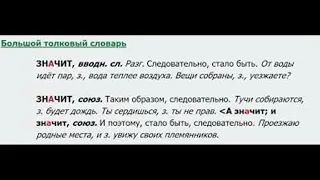 Большой толковый словарь

ЗНАЧИТ, вводн. сл. Разг. Следовательно, стало быть. От воды идёт пар, з., вода теплее воздуха. Вещи собраны, з., уезжаете?

ЗНАЧИТ, союз. Таким образом, следовательно. Тучи собираются, з. будет дождь. Ты сердишься, з. ты не прав. <А значит; и значит, союз. И поэтому, стало быть, следовательно. Проезжаю родные места, и з. увижу своих племянников.